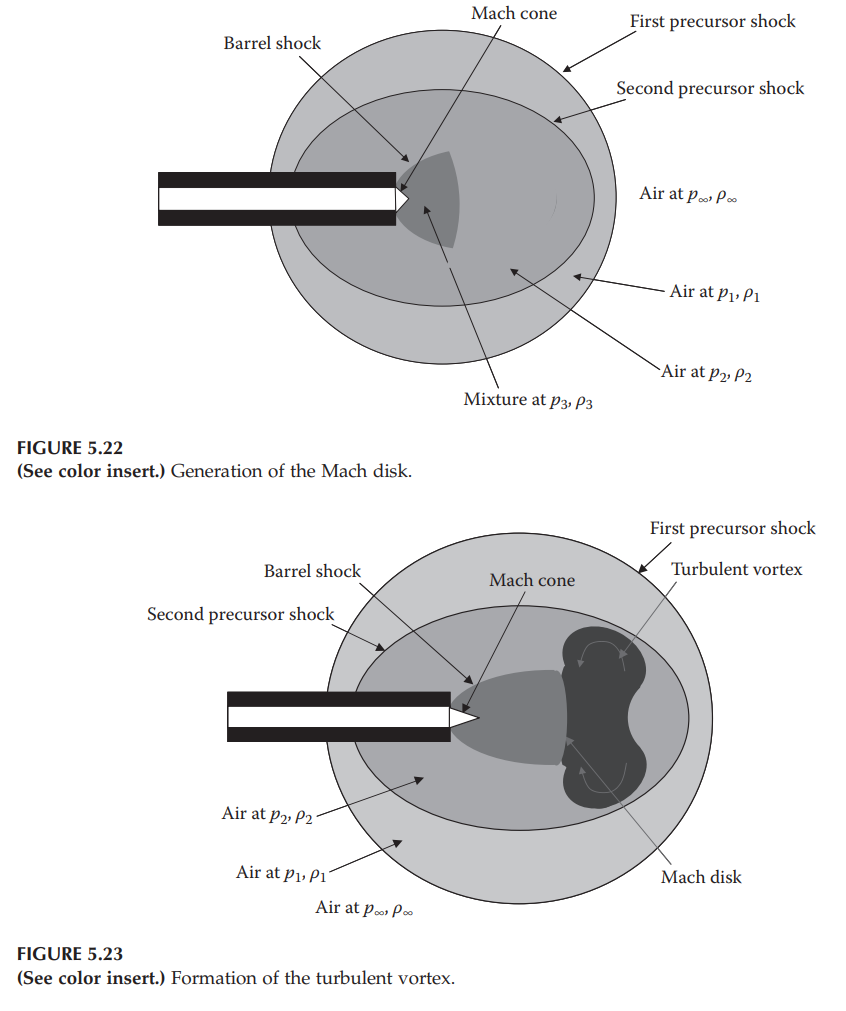 Mach cone
First precursor shock
Barrel shock
Second precursor shock
Air at $p_\infty, \rho_\infty$
Air at $p_1, \rho_1$
Air at $p_2, \rho_2$
Mixture at $p_3, \rho_3$

FIGURE 5.22
(See color insert.) Generation of the Mach disk.

First precursor shock
Barrel shock
Turbulent vortex
Mach cone
Second precursor shock
Air at $p_2, \rho_2$
Air at $p_1, \rho_1$
Mach disk
Air at $p_\infty, \rho_\infty$

FIGURE 5.23
(See color insert.) Formation of the turbulent vortex.